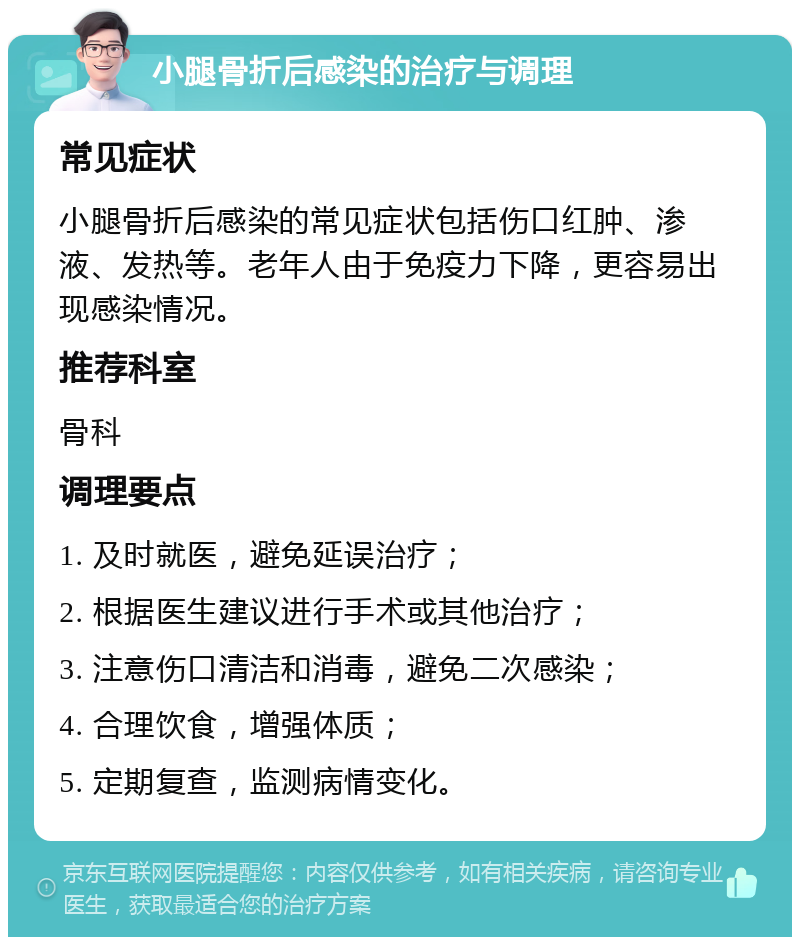 小腿骨折后感染的治疗与调理

常见症状

小腿骨折后感染的常见症状包括伤口红肿、渗液、发热等。老年人由于免疫力下降，更容易出现感染情况。

推荐科室

骨科

调理要点

1. 及时就医，避免延误治疗；

2. 根据医生建议进行手术或其他治疗；

3. 注意伤口清洁和消毒，避免二次感染；

4. 合理饮食，增强体质；

5. 定期复查，监测病情变化。

京东互联网医院提醒您：内容仅供参考，如有相关疾病，请咨询专业医生，获取最适合您的治疗方案